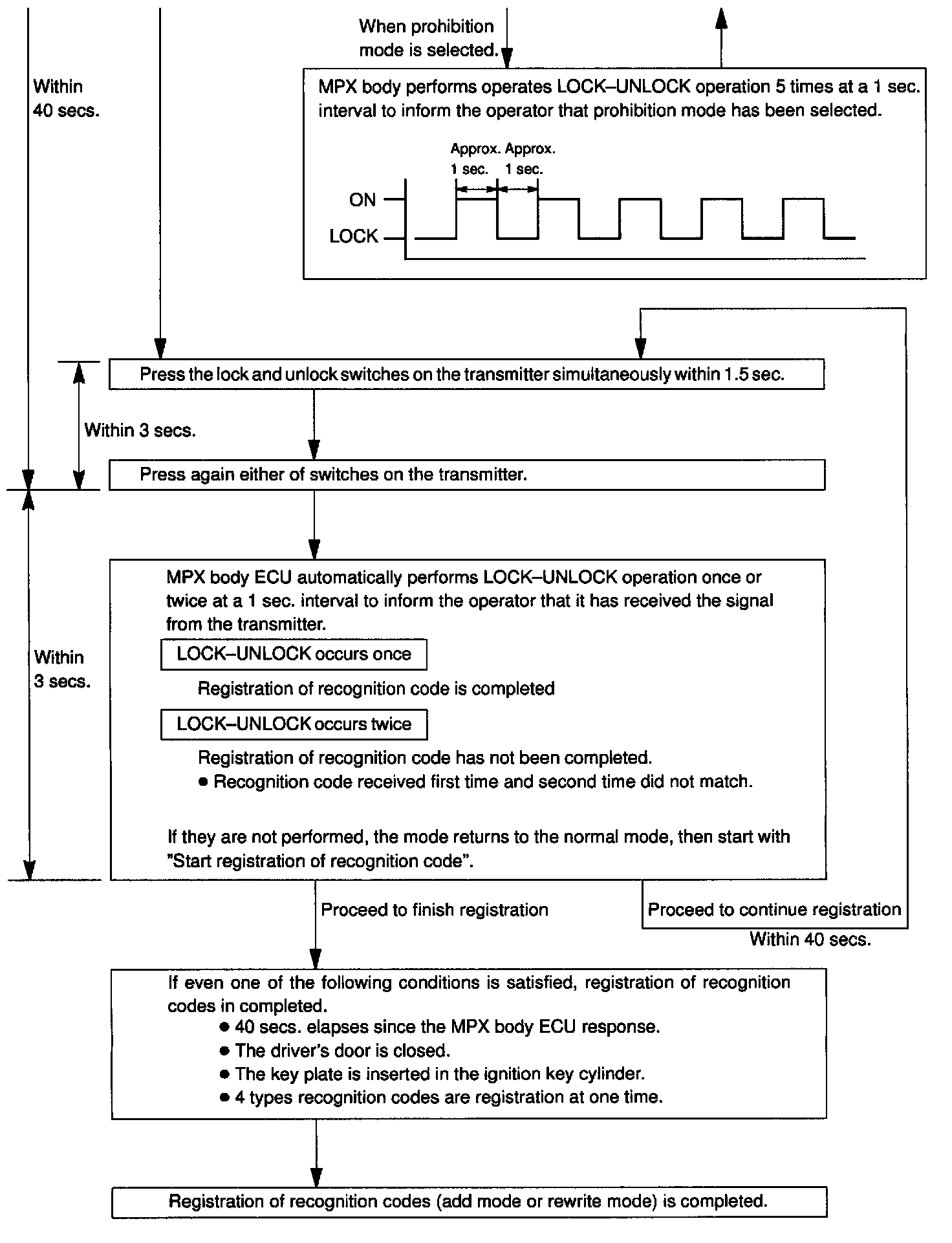 When prohibition mode is selected.

Within 40 secs.

MPX body performs operates LOCK–UNLOCK operation 5 times at a 1 sec. interval to inform the operator that prohibition mode has been selected.

Approx. 1 sec. Approx. 1 sec.

ON

LOCK

Press the lock and unlock switches on the transmitter simultaneously within 1.5 sec.

Within 3 secs.

Press again either of switches on the transmitter.

Within 3 secs.

MPX body ECU automatically performs LOCK–UNLOCK operation once or twice at a 1 sec. interval to inform the operator that it has received the signal from the transmitter.

LOCK–UNLOCK occurs once

Registration of recognition code is completed

LOCK–UNLOCK occurs twice

Registration of recognition code has not been completed.
● Recognition code received first time and second time did not match.

If they are not performed, the mode returns to the normal mode, then start with "Start registration of recognition code".

Proceed to finish registration

Proceed to continue registration

Within 40 secs.

If even one of the following conditions is satisfied, registration of recognition codes in completed.
● 40 secs. elapses since the MPX body ECU response.
● The driver's door is closed.
● The key plate is inserted in the ignition key cylinder.
● 4 types recognition codes are registration at one time.

Registration of recognition codes (add mode or rewrite mode) is completed.